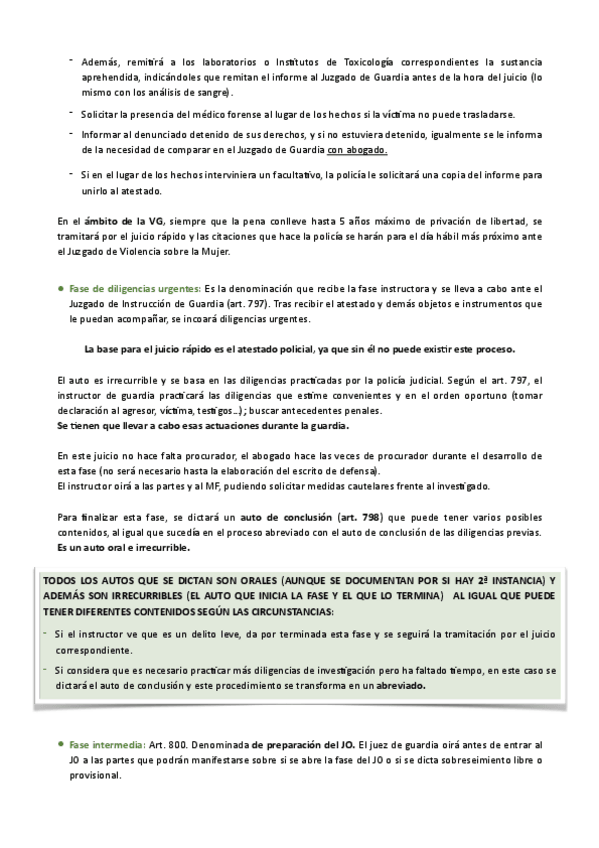 - Además, remitirá a los laboratorios o Institutos de Toxicología correspondientes la sustancia aprehendida, indicándoles que remitan el informe al Juzgado de Guardia antes de la hora del juicio (lo mismo con los análisis de sangre).

- Solicitar la presencia del médico forense al lugar de los hechos si la víctima no puede trasladarse.

- Informar al denunciado detenido de sus derechos, y si no estuviera detenido, igualmente se le informa de la necesidad de comparar en el Juzgado de Guardia con abogado.

- Si en el lugar de los hechos interviniera un facultativo, la policía le solicitará una copia del informe para unirlo al atestado.

En el ámbito de la VG, siempre que la pena conlleve hasta 5 años máximo de privación de libertad, se tramitará por el juicio rápido y las citaciones que hace la policía se harán para el día hábil más próximo ante el Juzgado de Violencia sobre la Mujer.

● Fase de diligencias urgentes: Es la denominación que recibe la fase instructora y se lleva a cabo ante el Juzgado de Instrucción de Guardia (art. 797). Tras recibir el atestado y demás objetos e instrumentos que le puedan acompañar, se incoará diligencias urgentes.

La base para el juicio rápido es el atestado policial, ya que sin él no puede existir este proceso.

El auto es irrecurrible y se basa en las diligencias practicadas por la policía judicial. Según el art. 797, el instructor de guardia practicará las diligencias que estime convenientes y en el orden oportuno (tomar declaración al agresor, víctima, testigos…); buscar antecedentes penales.
Se tienen que llevar a cabo esas actuaciones durante la guardia.

En este juicio no hace falta procurador, el abogado hace las veces de procurador durante el desarrollo de esta fase (no será necesario hasta la elaboración del escrito de defensa).
El instructor oirá a las partes y al MF, pudiendo solicitar medidas cautelares frente al investigado.

Para finalizar esta fase, se dictará un auto de conclusión (art. 798) que puede tener varios posibles contenidos, al igual que sucedía en el proceso abreviado con el auto de conclusión de las diligencias previas.
Es un auto oral e irrecurrible.

TODOS LOS AUTOS QUE SE DICTAN SON ORALES (AUNQUE SE DOCUMENTAN POR SI HAY 2ª INSTANCIA) Y ADEMÁS SON IRRECURRIBLES (EL AUTO QUE INICIA LA FASE Y EL QUE LO TERMINA) AL IGUAL QUE PUEDE TENER DIFERENTES CONTENIDOS SEGÚN LAS CIRCUNSTANCIAS:

- Si el instructor ve que es un delito leve, da por terminada esta fase y se seguirá la tramitación por el juicio correspondiente.

- Si considera que es necesario practicar más diligencias de investigación pero ha faltado tiempo, en este caso se dictará el auto de conclusión y este procedimiento se transforma en un abreviado.

● Fase intermedia: Art. 800. Denominada de preparación del JO. El juez de guardia oirá antes de entrar al JO a las partes que podrán manifestarse sobre si se abre la fase del JO o si se dicta sobreseimiento libre o provisional.